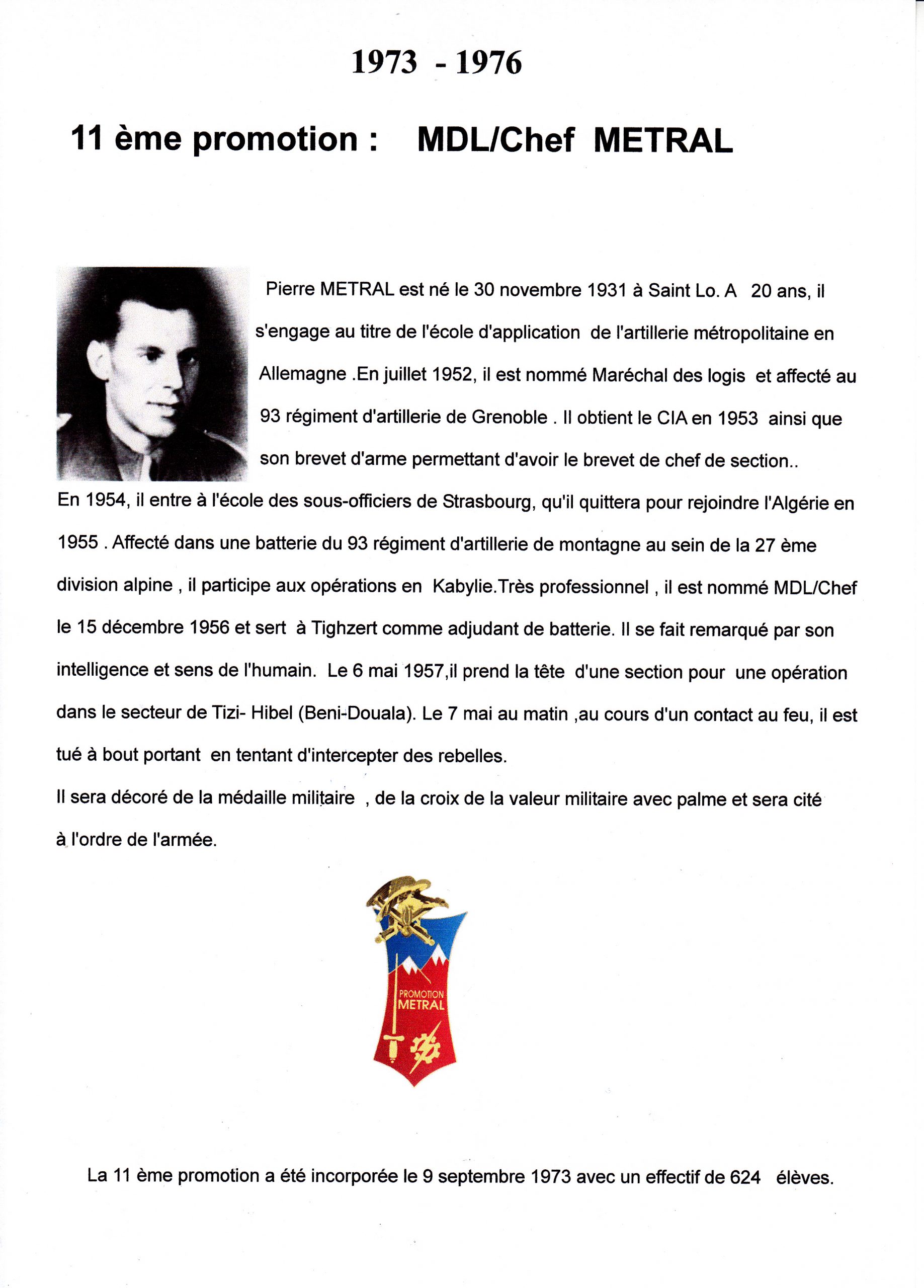 1973 - 1976

11 ème promotion : MDL/Chef METRAL

Pierre METRAL est né le 30 novembre 1931 à Saint Lo. A 20 ans, il s'engage au titre de l'école d'application de l'artillerie métropolitaine en Allemagne .En juillet 1952, il est nommé Maréchal des logis et affecté au 93 régiment d'artillerie de Grenoble . Il obtient le CIA en 1953 ainsi que son brevet d'arme permettant d'avoir le brevet de chef de section.. En 1954, il entre à l'école des sous-officiers de Strasbourg, qu'il quittera pour rejoindre l'Algérie en 1955 . Affecté dans une batterie du 93 régiment d'artillerie de montagne au sein de la 27 ème division alpine , il participe aux opérations en Kabylie.Très professionnel , il est nommé MDL/Chef le 15 décembre 1956 et sert à Tighzert comme adjudant de batterie. Il se fait remarqué par son intelligence et sens de l'humain. Le 6 mai 1957,il prend la tête d'une section pour une opération dans le secteur de Tizi- Hibel (Beni-Douala). Le 7 mai au matin ,au cours d'un contact au feu, il est tué à bout portant en tentant d'intercepter des rebelles.
Il sera décoré de la médaille militaire , de la croix de la valeur militaire avec palme et sera cité à l'ordre de l'armée.

PROMOTION
METRAL

La 11 ème promotion a été incorporée le 9 septembre 1973 avec un effectif de 624 élèves.